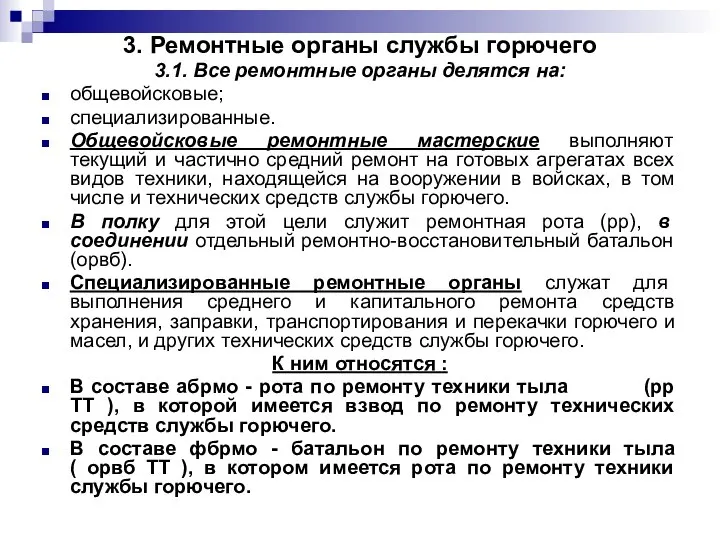 3. Ремонтные органы службы горючего

3.1. Все ремонтные органы делятся на:

общевойсковые;

специализированные.

Общевойсковые ремонтные мастерские выполняют текущий и частично средний ремонт на готовых агрегатах всех видов техники, находящейся на вооружении в войсках, в том числе и технических средств службы горючего.

В полку для этой цели служит ремонтная рота (рр), в соединении отдельный ремонтно-восстановительный батальон (орвб).

Специализированные ремонтные органы служат для выполнения среднего и капитального ремонта средств хранения, заправки, транспортирования и перекачки горючего и масел, и других технических средств службы горючего.

К ним относятся :

В составе абрмо - рота по ремонту техники тыла (рр ТТ ), в которой имеется взвод по ремонту технических средств службы горючего.

В составе фбрмо - батальон по ремонту техники тыла ( орвб ТТ ), в котором имеется рота по ремонту техники службы горючего.